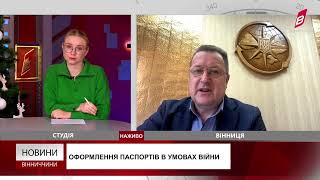 8

СТУДІЯ

НАЖИВО

ВІННИЦЯ

НОВИНИ
ВІННИЧЧИНИ

ОФОРМЛЕННЯ ПАСПОРТІВ В УМОВАХ ВІЙНИ